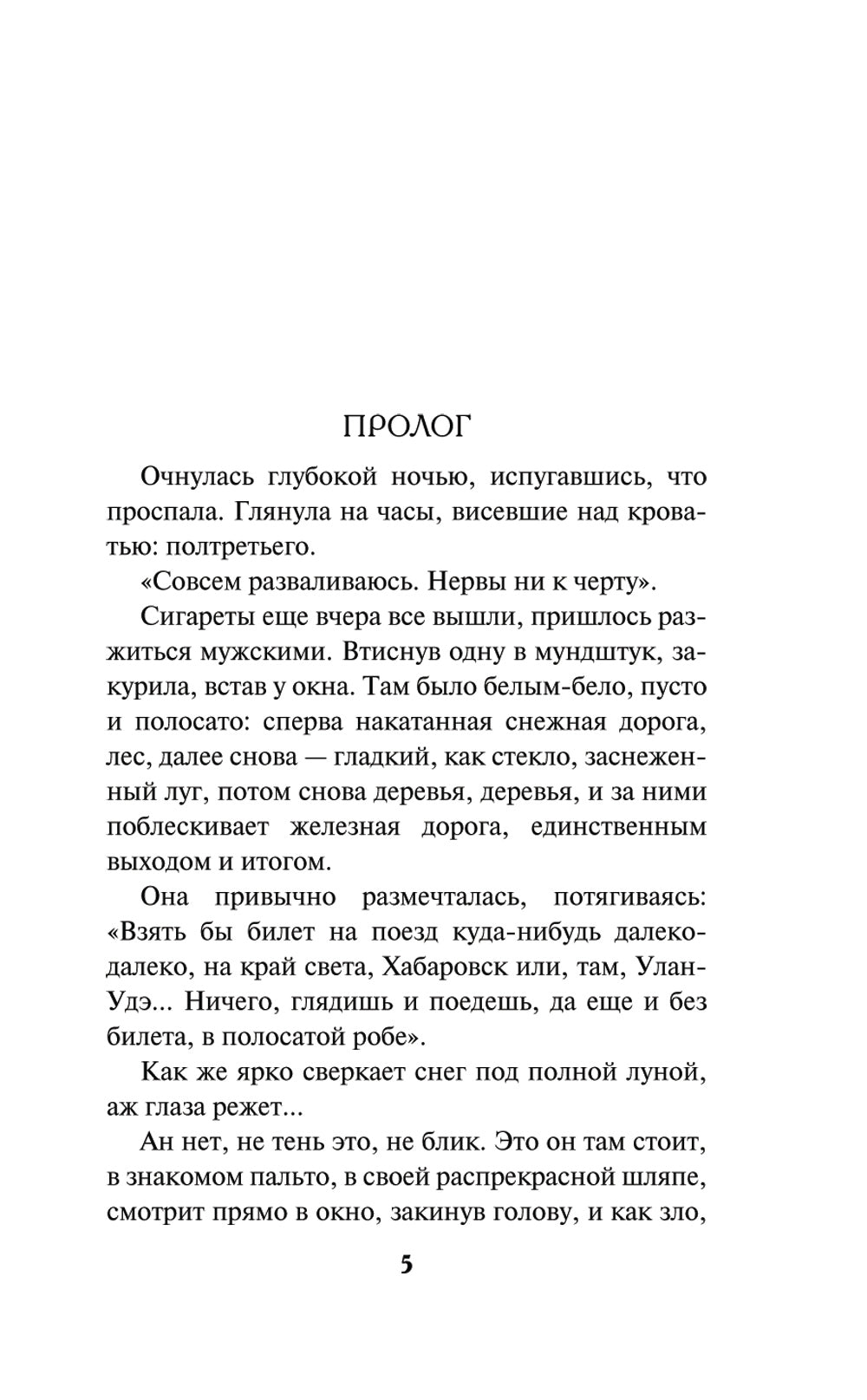 ПРОЛОГ

Очнулась глубокой ночью, испугавшись, что проспала. Глянула на часы, висевшие над кроватью: полтретьего.

«Совсем разваливаюсь. Нервы ни к черту».

Сигареты еще вчера все вышли, пришлось разжиться мужскими. Втиснув одну в мундштук, закурила, встав у окна. Там было белым-бело, пусто и полосато: сперва накатанная снежная дорога, лес, далее снова — гладкий, как стекло, заснеженный луг, потом снова деревья, деревья, и за ними поблескивает железная дорога, единственным выходом и итогом.

Она привычно размечталась, потягиваясь: «Взять бы билет на поезд куда-нибудь далеко-далеко, на край света, Хабаровск или, там, Улан-Удэ... Ничего, глядишь и поедешь, да еще и без билета, в полосатой робе».

Как же ярко сверкает снег под полной луной, аж глаза режет...

Ан нет, не тень это, не блик. Это он там стоит, в знакомом пальто, в своей распрекрасной шляпе, смотрит прямо в окно, закинув голову, и как зло,

5